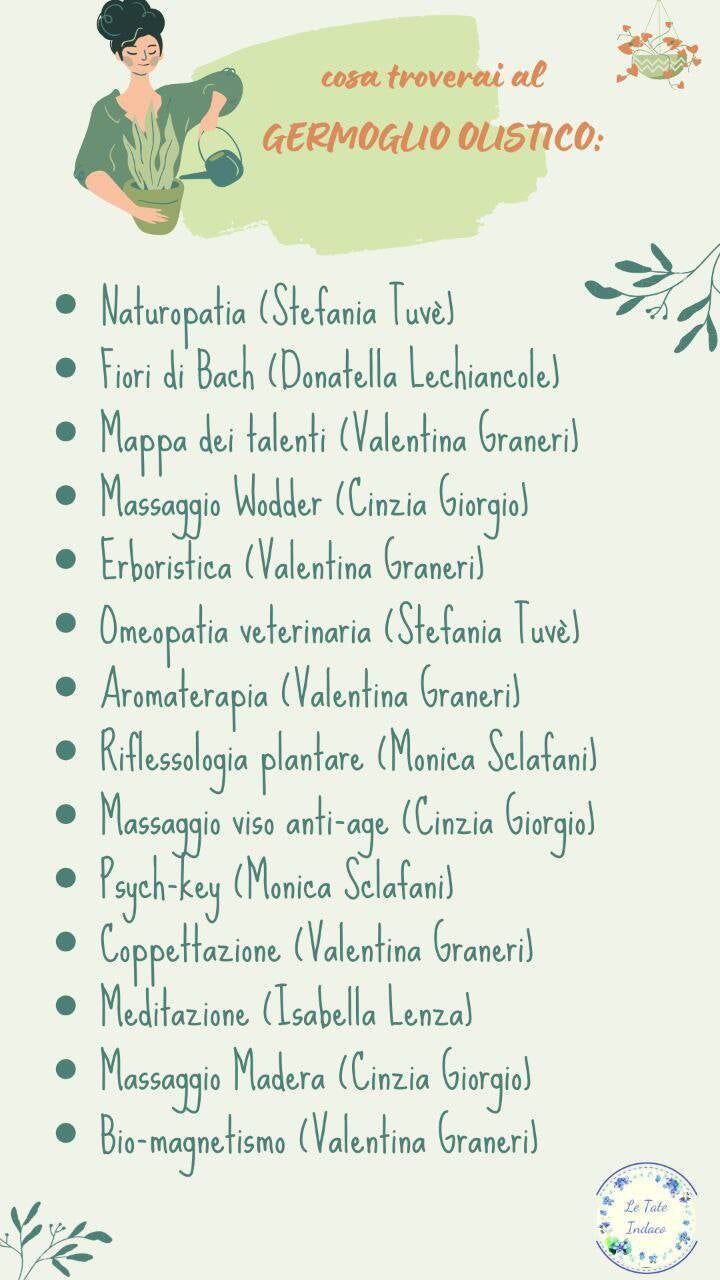 cosa troverai al
GERMOGLIO OLISTICO:

- Naturopatia (Stefania Tuvè)
- Fiori di Bach (Donatella Lechiancole)
- Mappa dei talenti (Valentina Graneri)
- Massaggio Wodder (Cinzia Giorgio)
- Erboristica (Valentina Graneri)
- Omeopatia veterinaria (Stefania Tuvè)
- Aromaterapia (Valentina Graneri)
- Riflessologia plantare (Monica Sclafani)
- Massaggio viso anti-age (Cinzia Giorgio)
- Psych-key (Monica Sclafani)
- Coppettazione (Valentina Graneri)
- Meditazione (Isabella Lenza)
- Massaggio Madera (Cinzia Giorgio)
- Bio-magnetismo (Valentina Graneri)

Le Tate Indaco